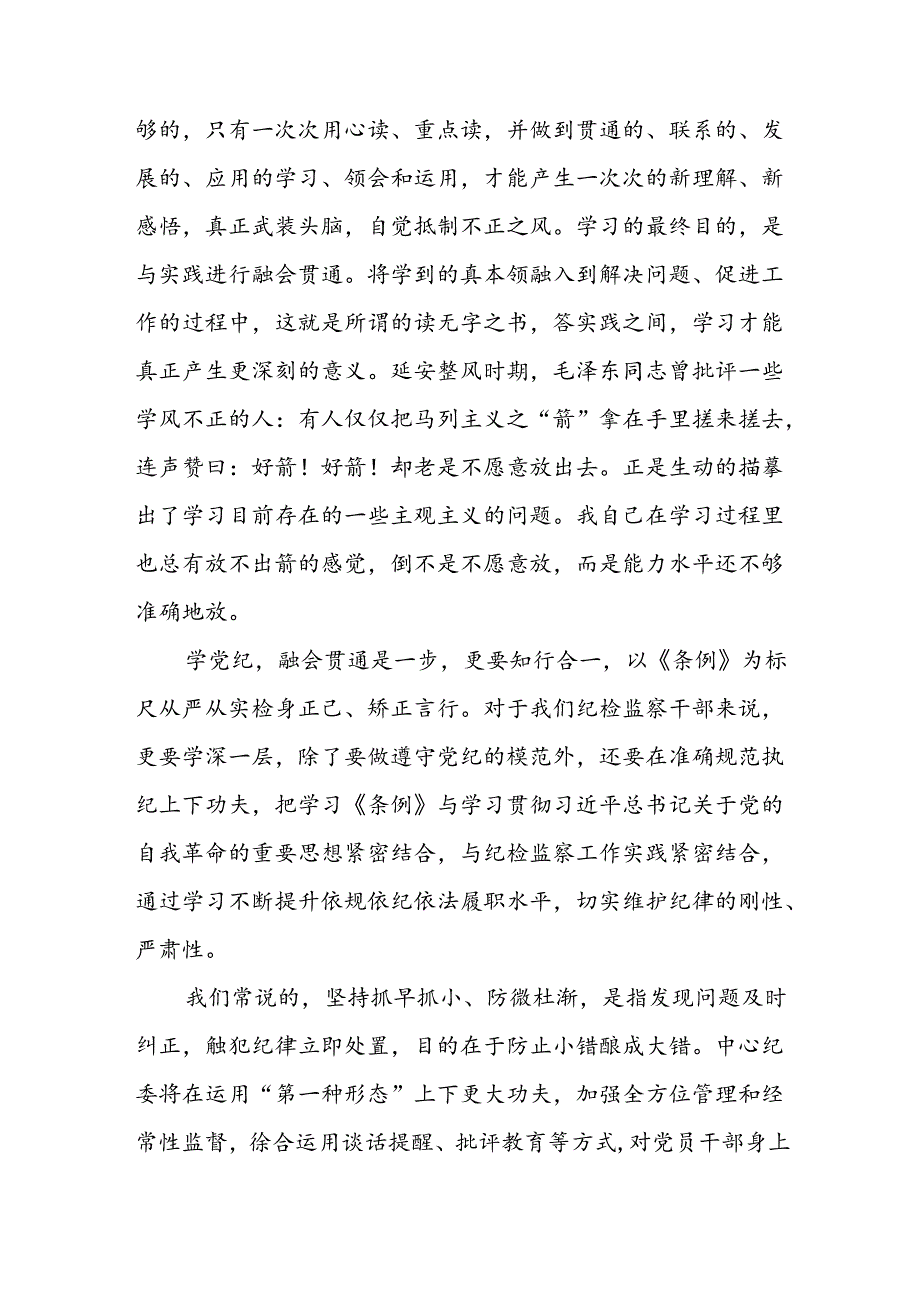 够的，只有一次次用心读、重点读，并做到贯通的、联系的、发展的、应用的学习、领会和运用，才能产生一次次的新理解、新感悟，真正武装头脑，自觉抵制不正之风。学习的最终目的，是与实践进行融会贯通。将学到的真本领融入到解决问题、促进工作的过程中，这就是所谓的读无字之书，答实践之间，学习才能真正产生更深刻的意义。延安整风时期，毛泽东同志曾批评一些学风不正的人：有人仅仅把马列主义之“箭”拿在手里搓来搓去，连声赞曰：好箭！好箭！却老是不愿意放出去。正是生动的描摹出了学习目前存在的一些主观主义的问题。我自己在学习过程里也总有放不出箭的感觉，倒不是不愿意放，而是能力水平还不够准确地放。

学党纪，融会贯通是一步，更要知行合一，以《条例》为标尺从严从实检身正己、矫正言行。对于我们纪检监察干部来说，更要学深一层，除了要做遵守党纪的模范外，还要在准确规范执纪上下功夫，把学习《条例》与学习贯彻习近平总书记关于党的自我革命的重要思想紧密结合，与纪检监察工作实践紧密结合，通过学习不断提升依规依纪依法履职水平，切实维护纪律的刚性、严肃性。

我们常说的，坚持抓早抓小、防微杜渐，是指发现问题及时纠正，触犯纪律立即处置，目的在于防止小错酿成大错。中心纪委将在运用“第一种形态”上下更大功夫，加强全方位管理和经常性监督，徐合运用谈话提醒、批评教育等方式，对党员干部身上